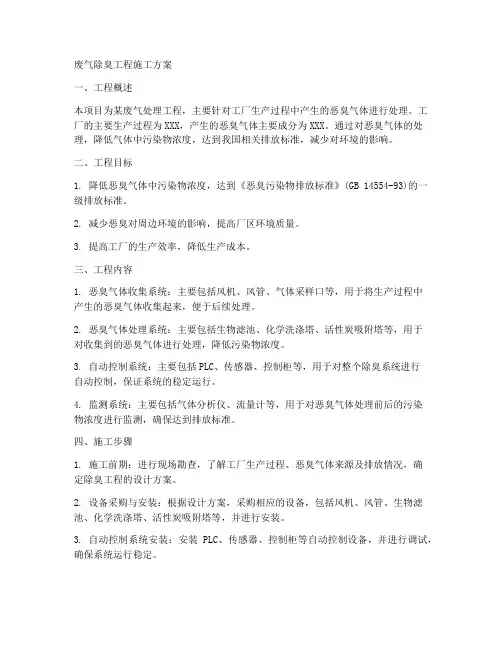 废气除臭工程施工方案

一、工程概述

本项目为某废气处理工程，主要针对工厂生产过程中产生的恶臭气体进行处理。工厂的主要生产过程为XXX，产生的恶臭气体主要成分为XXX。通过对恶臭气体的处理，降低气体中污染物浓度，达到我国相关排放标准，减少对环境的影响。

二、工程目标

1. 降低恶臭气体中污染物浓度，达到《恶臭污染物排放标准》(GB 14554-93)的一级排放标准。

2. 减少恶臭对周边环境的影响，提高厂区环境质量。

3. 提高工厂的生产效率，降低生产成本。

三、工程内容

1. 恶臭气体收集系统：主要包括风机、风管、气体采样口等，用于将生产过程中产生的恶臭气体收集起来，便于后续处理。

2. 恶臭气体处理系统：主要包括生物滤池、化学洗涤塔、活性炭吸附塔等，用于对收集到的恶臭气体进行处理，降低污染物浓度。

3. 自动控制系统：主要包括PLC、传感器、控制柜等，用于对整个除臭系统进行自动控制，保证系统的稳定运行。

4. 监测系统：主要包括气体分析仪、流量计等，用于对恶臭气体处理前后的污染物浓度进行监测，确保达到排放标准。

四、施工步骤

1. 施工前期：进行现场勘查，了解工厂生产过程、恶臭气体来源及排放情况，确定除臭工程的设计方案。

2. 设备采购与安装：根据设计方案，采购相应的设备，包括风机、风管、生物滤池、化学洗涤塔、活性炭吸附塔等，并进行安装。

3. 自动控制系统安装：安装 PLC、传感器、控制柜等自动控制设备，并进行调试，确保系统运行稳定。